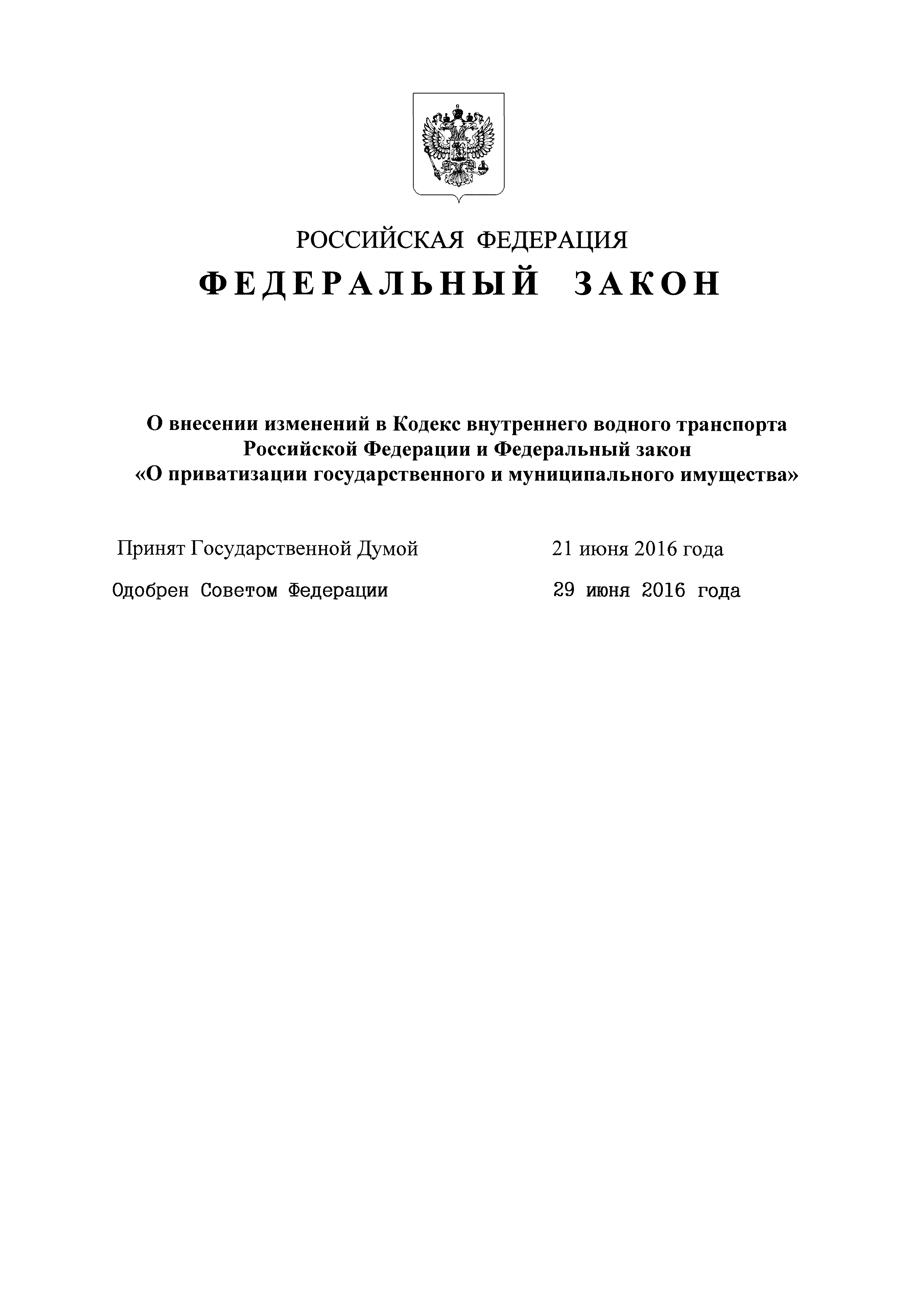 РОССИЙСКАЯ ФЕДЕРАЦИЯ

ФЕДЕРАЛЬНЫЙ ЗАКОН

О внесении изменений в Кодекс внутреннего водного транспорта Российской Федерации и Федеральный закон «О приватизации государственного и муниципального имущества»

Принят Государственной Думой 21 июня 2016 года

Одобрен Советом Федерации 29 июня 2016 года